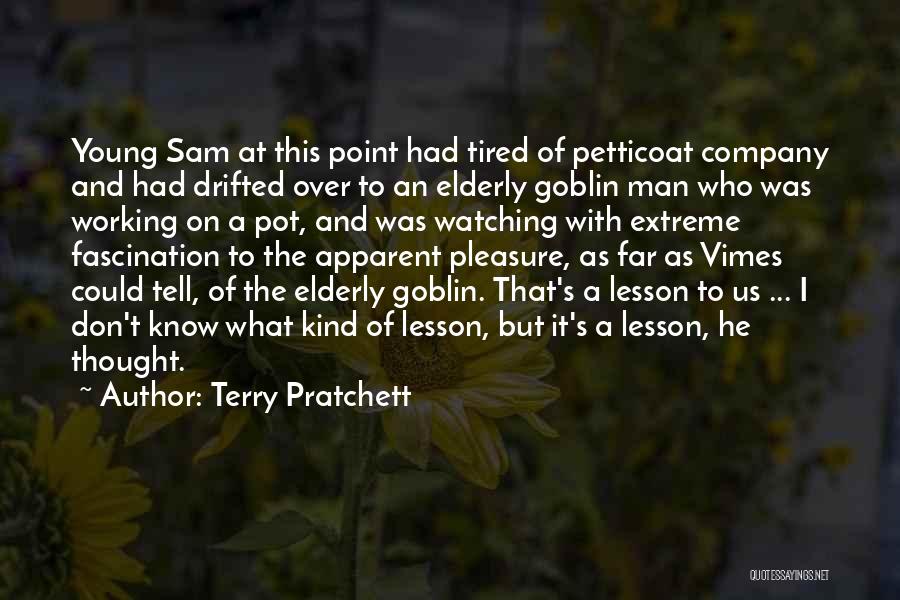 Young Sam at this point had tired of petticoat company and had drifted over to an elderly goblin man who was working on a pot, and was watching with extreme fascination to the apparent pleasure, as far as Vimes could tell, of the elderly goblin. That's a lesson to us ... I don't know what kind of lesson, but it's a lesson, he thought.

~ Author: Terry Pratchett

QUOTESSAYINGS.NET